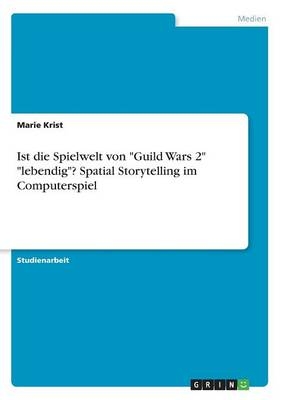 Medien

Marie Krist

Ist die Spielwelt von "Guild Wars 2" "lebendig"? Spatial Storytelling im Computerspiel

Studienarbeit

GRIN